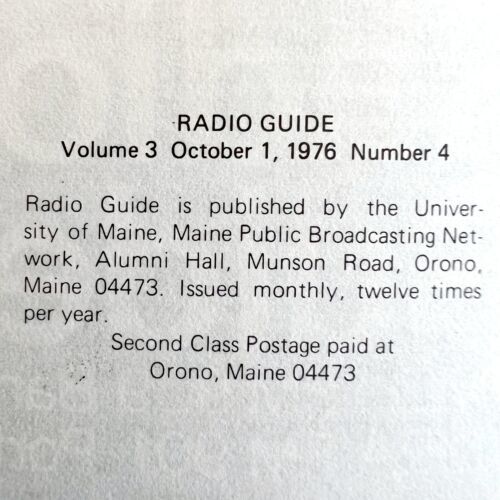 RADIO GUIDE
Volume 3 October 1, 1976 Number 4

Radio Guide is published by the University of Maine, Maine Public Broadcasting Network, Alumni Hall, Munson Road, Orono, Maine 04473. Issued monthly, twelve times per year.

Second Class Postage paid at
Orono, Maine 04473